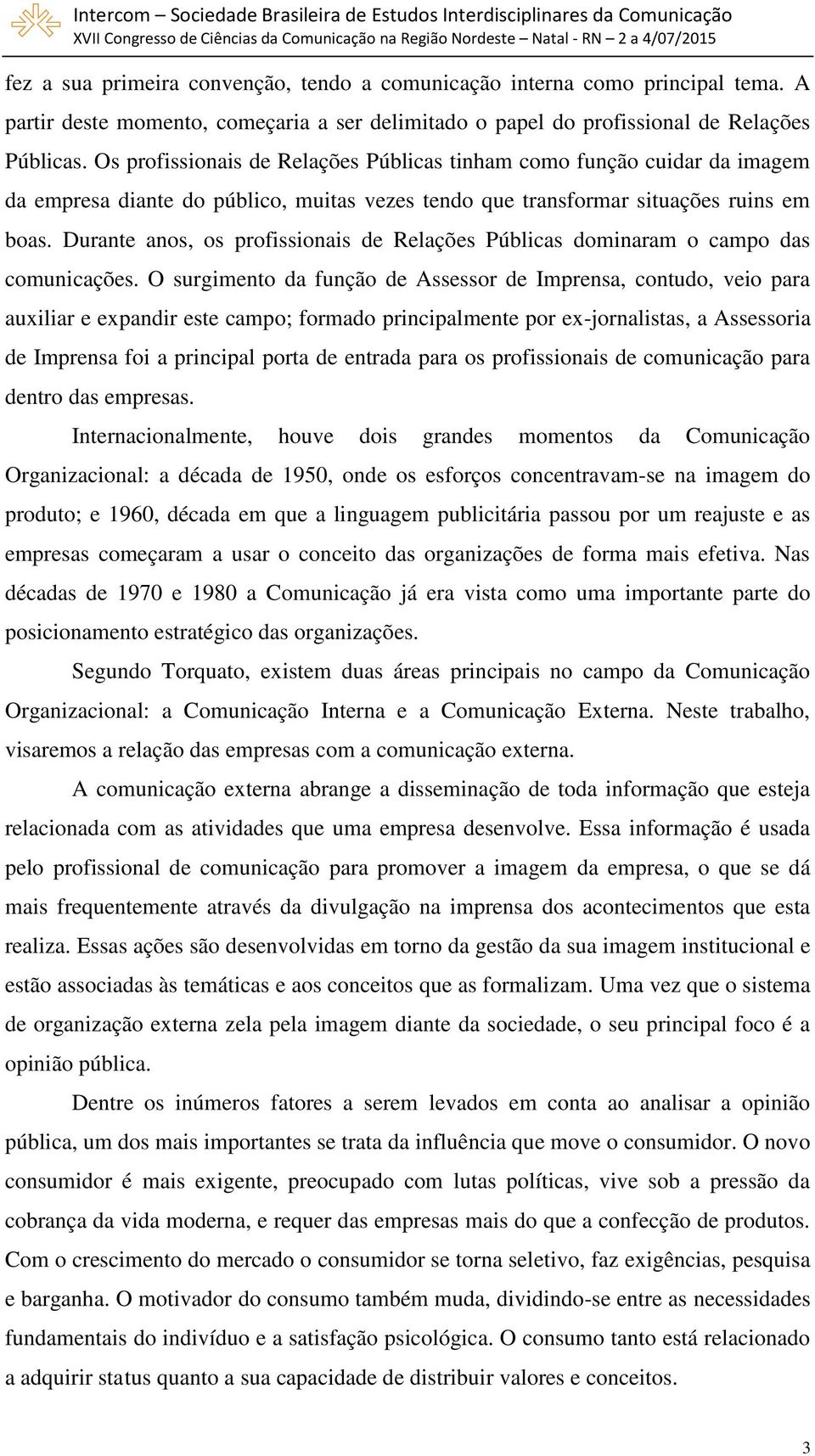 Intercom – Sociedade Brasileira de Estudos Interdisciplinares da Comunicação
XVII Congresso de Ciências da Comunicação na Região Nordeste – Natal - RN – 2 a 4/07/2015

fez a sua primeira convenção, tendo a comunicação interna como principal tema. A partir deste momento, começaria a ser delimitado o papel do profissional de Relações Públicas. Os profissionais de Relações Públicas tinham como função cuidar da imagem da empresa diante do público, muitas vezes tendo que transformar situações ruins em boas. Durante anos, os profissionais de Relações Públicas dominaram o campo das comunicações. O surgimento da função de Assessor de Imprensa, contudo, veio para auxiliar e expandir este campo; formado principalmente por ex-jornalistas, a Assessoria de Imprensa foi a principal porta de entrada para os profissionais de comunicação para dentro das empresas.

Internacionalmente, houve dois grandes momentos da Comunicação Organizacional: a década de 1950, onde os esforços concentravam-se na imagem do produto; e 1960, década em que a linguagem publicitária passou por um reajuste e as empresas começaram a usar o conceito das organizações de forma mais efetiva. Nas décadas de 1970 e 1980 a Comunicação já era vista como uma importante parte do posicionamento estratégico das organizações.

Segundo Torquato, existem duas áreas principais no campo da Comunicação Organizacional: a Comunicação Interna e a Comunicação Externa. Neste trabalho, visaremos a relação das empresas com a comunicação externa.

A comunicação externa abrange a disseminação de toda informação que esteja relacionada com as atividades que uma empresa desenvolve. Essa informação é usada pelo profissional de comunicação para promover a imagem da empresa, o que se dá mais frequentemente através da divulgação na imprensa dos acontecimentos que esta realiza. Essas ações são desenvolvidas em torno da gestão da sua imagem institucional e estão associadas às temáticas e aos conceitos que as formalizam. Uma vez que o sistema de organização externa zela pela imagem diante da sociedade, o seu principal foco é a opinião pública.

Dentre os inúmeros fatores a serem levados em conta ao analisar a opinião pública, um dos mais importantes se trata da influência que move o consumidor. O novo consumidor é mais exigente, preocupado com lutas políticas, vive sob a pressão da cobrança da vida moderna, e requer das empresas mais do que a confecção de produtos. Com o crescimento do mercado o consumidor se torna seletivo, faz exigências, pesquisa e barganha. O motivador do consumo também muda, dividindo-se entre as necessidades fundamentais do indivíduo e a satisfação psicológica. O consumo tanto está relacionado a adquirir status quanto a sua capacidade de distribuir valores e conceitos.

3